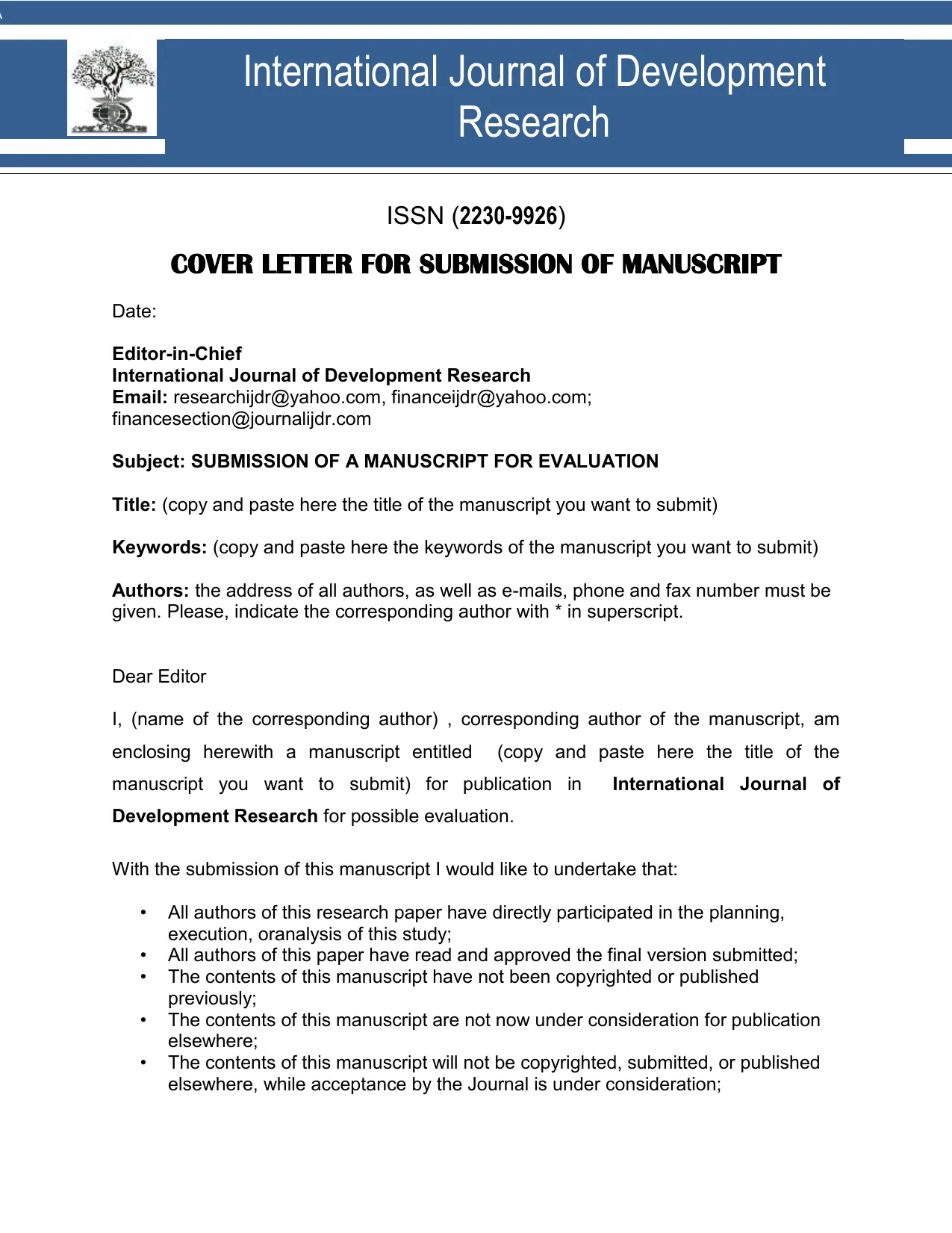 International Journal of Development Research

ISSN (2230-9926)

COVER LETTER FOR SUBMISSION OF MANUSCRIPT

Date:

Editor-in-Chief
International Journal of Development Research
Email: researchijdr@yahoo.com, financeijdr@yahoo.com; financesection@journalijdr.com

Subject: SUBMISSION OF A MANUSCRIPT FOR EVALUATION

Title: (copy and paste here the title of the manuscript you want to submit)

Keywords: (copy and paste here the keywords of the manuscript you want to submit)

Authors: the address of all authors, as well as e-mails, phone and fax number must be given. Please, indicate the corresponding author with * in superscript.

Dear Editor

I, (name of the corresponding author) , corresponding author of the manuscript, am enclosing herewith a manuscript entitled (copy and paste here the title of the manuscript you want to submit) for publication in International Journal of Development Research for possible evaluation.

With the submission of this manuscript I would like to undertake that:

• All authors of this research paper have directly participated in the planning, execution, oranalysis of this study;
• All authors of this paper have read and approved the final version submitted;
• The contents of this manuscript have not been copyrighted or published previously;
• The contents of this manuscript are not now under consideration for publication elsewhere;
• The contents of this manuscript will not be copyrighted, submitted, or published elsewhere, while acceptance by the Journal is under consideration;